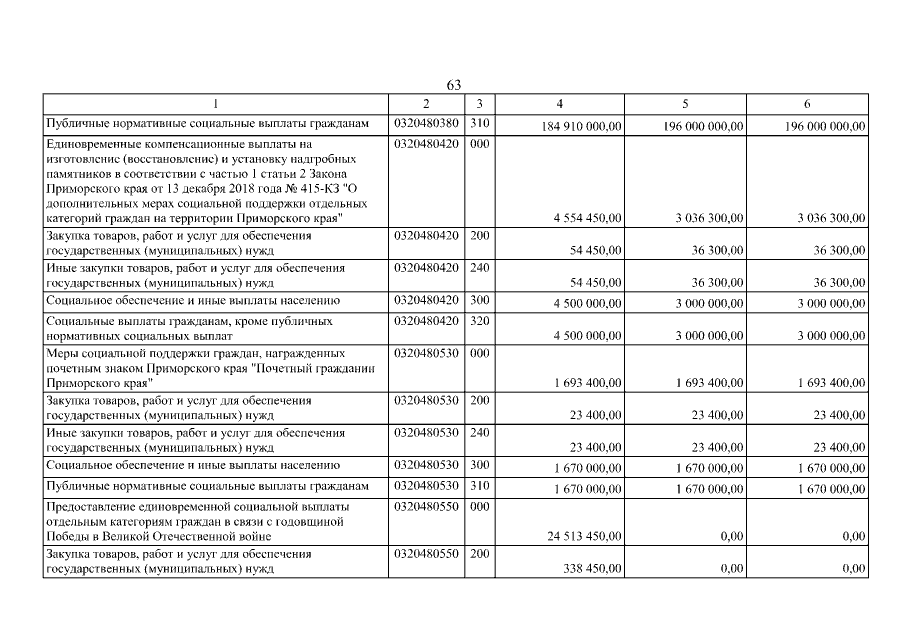 63

| 1 | 2 | 3 | 4 | 5 | 6 |
|---|---|---|---|---|---|
| Публичные нормативные социальные выплаты гражданам | 0320480380 | 310 | 184 910 000,00 | 196 000 000,00 | 196 000 000,00 |
| Единовременные компенсационные выплаты на изготовление (восстановление) и установку надгробных памятников в соответствии с частью 1 статьи 2 Закона Приморского края от 13 декабря 2018 года № 415-КЗ "О дополнительных мерах социальной поддержки отдельных категорий граждан на территории Приморского края" | 0320480420 | 000 | 4 554 450,00 | 3 036 300,00 | 3 036 300,00 |
| Закупка товаров, работ и услуг для обеспечения государственных (муниципальных) нужд | 0320480420 | 200 | 54 450,00 | 36 300,00 | 36 300,00 |
| Иные закупки товаров, работ и услуг для обеспечения государственных (муниципальных) нужд | 0320480420 | 240 | 54 450,00 | 36 300,00 | 36 300,00 |
| Социальное обеспечение и иные выплаты населению | 0320480420 | 300 | 4 500 000,00 | 3 000 000,00 | 3 000 000,00 |
| Социальные выплаты гражданам, кроме публичных нормативных социальных выплат | 0320480420 | 320 | 4 500 000,00 | 3 000 000,00 | 3 000 000,00 |
| Меры социальной поддержки граждан, награжденных почетным знаком Приморского края "Почетный гражданин Приморского края" | 0320480530 | 000 | 1 693 400,00 | 1 693 400,00 | 1 693 400,00 |
| Закупка товаров, работ и услуг для обеспечения государственных (муниципальных) нужд | 0320480530 | 200 | 23 400,00 | 23 400,00 | 23 400,00 |
| Иные закупки товаров, работ и услуг для обеспечения государственных (муниципальных) нужд | 0320480530 | 240 | 23 400,00 | 23 400,00 | 23 400,00 |
| Социальное обеспечение и иные выплаты населению | 0320480530 | 300 | 1 670 000,00 | 1 670 000,00 | 1 670 000,00 |
| Публичные нормативные социальные выплаты гражданам | 0320480530 | 310 | 1 670 000,00 | 1 670 000,00 | 1 670 000,00 |
| Предоставление единовременной социальной выплаты отдельным категориям граждан в связи с годовщиной Победы в Великой Отечественной войне | 0320480550 | 000 | 24 513 450,00 | 0,00 | 0,00 |
| Закупка товаров, работ и услуг для обеспечения государственных (муниципальных) нужд | 0320480550 | 200 | 338 450,00 | 0,00 | 0,00 |